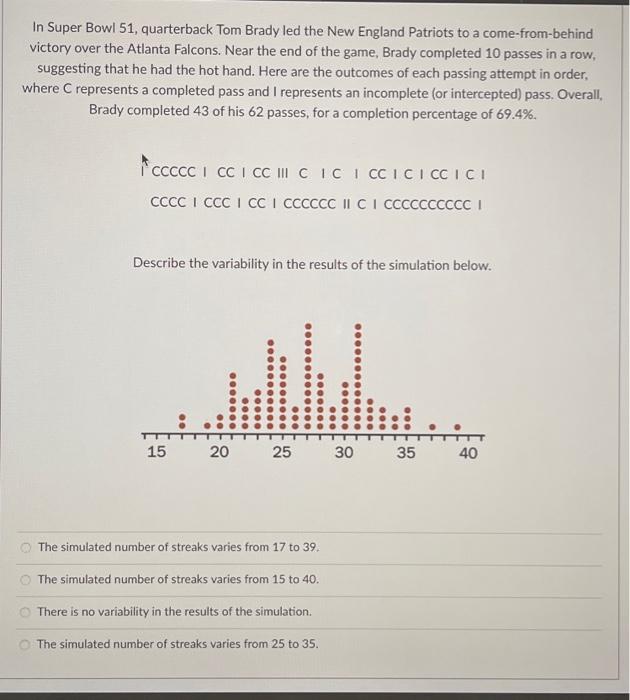 In Super Bowl 51, quarterback Tom Brady led the New England Patriots to a come-from-behind victory over the Atlanta Falcons. Near the end of the game, Brady completed 10 passes in a row, suggesting that he had the hot hand. Here are the outcomes of each passing attempt in order, where C represents a completed pass and I represents an incomplete (or intercepted) pass. Overall, Brady completed 43 of his 62 passes, for a completion percentage of 69.4%.

I CCCCC I CC I CC III C I C I CC I C I CC I C I
CCCC I CCC I CC I CCCCCC II C I CCCCCCCCCC I

Describe the variability in the results of the simulation below.

15 20 25 30 35 40

The simulated number of streaks varies from 17 to 39.

The simulated number of streaks varies from 15 to 40.

There is no variability in the results of the simulation.

The simulated number of streaks varies from 25 to 35.